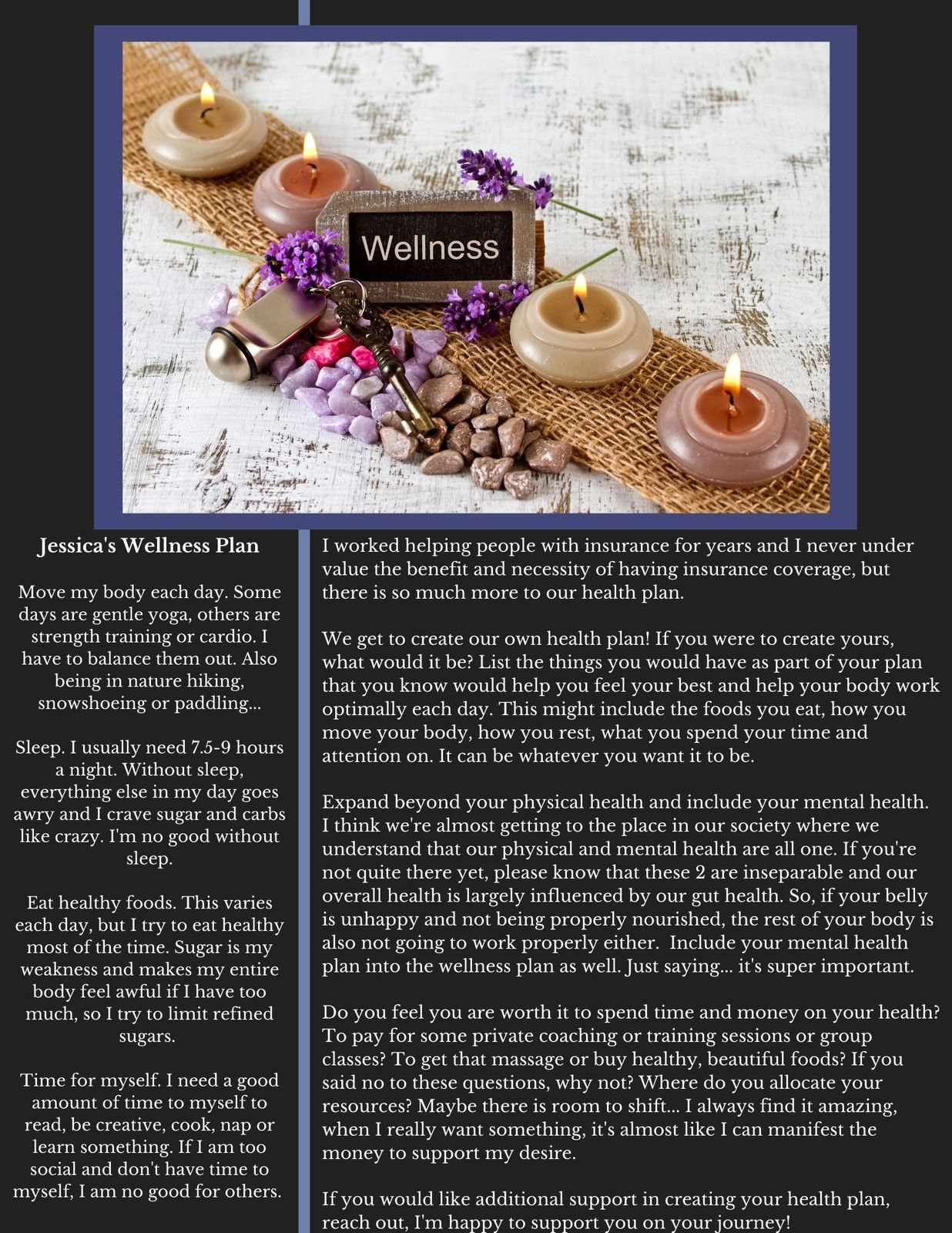 Wellness

Jessica's Wellness Plan

Move my body each day. Some days are gentle yoga, others are strength training or cardio. I have to balance them out. Also being in nature hiking, snowshoeing or paddling...

Sleep. I usually need 7.5-9 hours a night. Without sleep, everything else in my day goes awry and I crave sugar and carbs like crazy. I'm no good without sleep.

Eat healthy foods. This varies each day, but I try to eat healthy most of the time. Sugar is my weakness and makes my entire body feel awful if I have too much, so I try to limit refined sugars.

Time for myself. I need a good amount of time to myself to read, be creative, cook, nap or learn something. If I am too social and don't have time to myself, I am no good for others.

I worked helping people with insurance for years and I never under value the benefit and necessity of having insurance coverage, but there is so much more to our health plan.

We get to create our own health plan! If you were to create yours, what would it be? List the things you would have as part of your plan that you know would help you feel your best and help your body work optimally each day. This might include the foods you eat, how you move your body, how you rest, what you spend your time and attention on. It can be whatever you want it to be.

Expand beyond your physical health and include your mental health. I think we're almost getting to the place in our society where we understand that our physical and mental health are all one. If you're not quite there yet, please know that these 2 are inseparable and our overall health is largely influenced by our gut health. So, if your belly is unhappy and not being properly nourished, the rest of your body is also not going to work properly either. Include your mental health plan into the wellness plan as well. Just saying... it's super important.

Do you feel you are worth it to spend time and money on your health? To pay for some private coaching or training sessions or group classes? To get that massage or buy healthy, beautiful foods? If you said no to these questions, why not? Where do you allocate your resources? Maybe there is room to shift... I always find it amazing, when I really want something, it's almost like I can manifest the money to support my desire.

If you would like additional support in creating your health plan, reach out, I'm happy to support you on your journey!